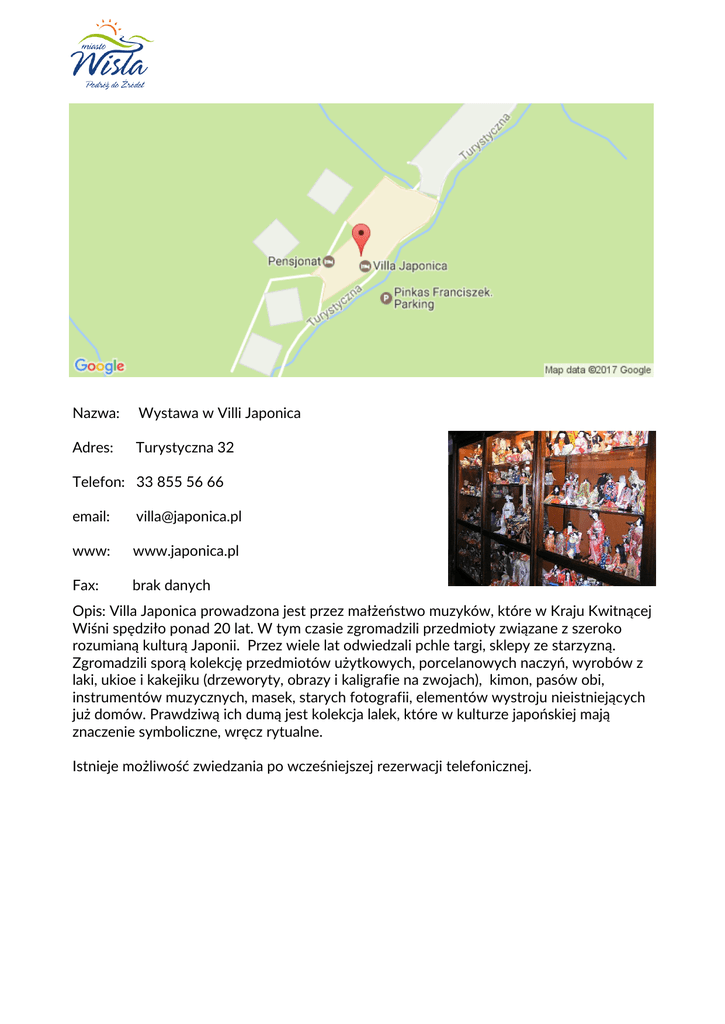 miasto
Wisła
Podróż do Źródeł

Turystyczna
Pensjonat
Villa Japonica
Turystyczna
Pinkas Franciszek. Parking
Google
Map data ©2017 Google

Nazwa: Wystawa w Villi Japonica

Adres: Turystyczna 32

Telefon: 33 855 56 66

email: villa@japonica.pl

www: www.japonica.pl

Fax: brak danych

Opis: Villa Japonica prowadzona jest przez małżeństwo muzyków, które w Kraju Kwitnącej Wiśni spędziło ponad 20 lat. W tym czasie zgromadzili przedmioty związane z szeroko rozumianą kulturą Japonii. Przez wiele lat odwiedzali pchle targi, sklepy ze starzyzną. Zgromadzili sporą kolekcję przedmiotów użytkowych, porcelanowych naczyń, wyrobów z laki, ukioe i kakejiku (drzeworyty, obrazy i kaligrafie na zwojach), kimon, pasów obi, instrumentów muzycznych, masek, starych fotografii, elementów wystroju nieistniejących już domów. Prawdziwą ich dumą jest kolekcja lalek, które w kulturze japońskiej mają znaczenie symboliczne, wręcz rytualne.

Istnieje możliwość zwiedzania po wcześniejszej rezerwacji telefonicznej.